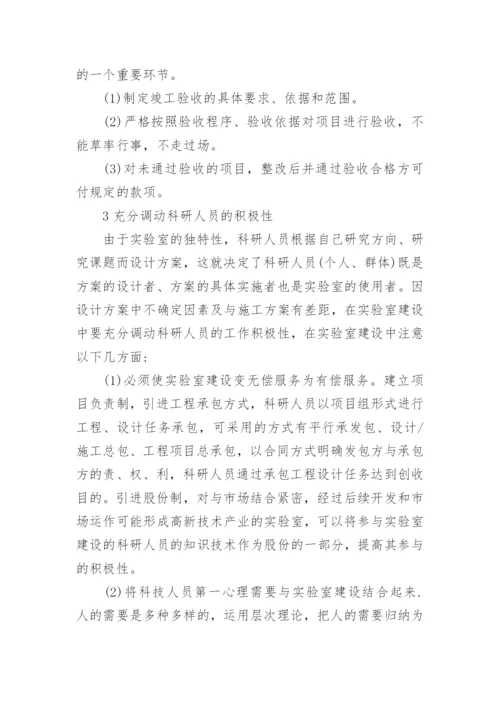 的一个重要环节。

(1)制定竣工验收的具体要求、依据和范围。

(2)严格按照验收程序、验收依据对项目进行验收，不能草率行事，不走过场。

(3)对未通过验收的项目，整改后并通过验收合格方可付规定的款项。

3 充分调动科研人员的积极性

由于实验室的独特性，科研人员根据自己研究方向、研究课题而设计方案，这就决定了科研人员(个人、群体)既是方案的设计者、方案的具体实施者也是实验室的使用者。因设计方案中不确定因素及与施工方案有差距，在实验室建设中要充分调动科研人员的工作积极性，在实验室建设中注意以下几方面：

(1)必须使实验室建设变无偿服务为有偿服务。建立项目负责制，引进工程承包方式，科研人员以项目组形式进行工程、设计任务承包，可采用的方式有平行承发包、设计/施工总包、工程项目总承包，以合同方式明确发包方与承包方的责、权、利，科研人员通过承包工程设计任务达到创收目的。引进股份制，对与市场结合紧密，经过后续开发和市场运作可能形成高新技术产业的实验室，可以将参与实验室建设的科研人员的知识技术作为股份的一部分，提高其参与的积极性。

(2)将科技人员第一心理需要与实验室建设结合起来．人的需要是多种多样的，运用层次理论，把人的需要归纳为